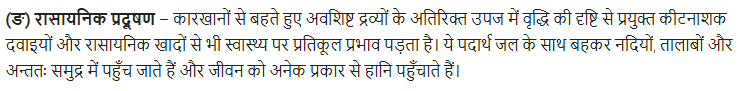 (ङ) रासायनिक प्रदूषण – कारखानों से बहते हुए अवशिष्ट द्रव्यों के अतिरिक्त उपज में वृद्धि की दृष्टि से प्रयुक्त कीटनाशक दवाइयों और रासायनिक खादों से भी स्वास्थ्य पर प्रतिकूल प्रभाव पड़ता है। ये पदार्थ जल के साथ बहकर नदियों, तालाबों और अन्ततः समुद्र में पहुँच जाते हैं और जीवन को अनेक प्रकार से हानि पहुँचाते हैं।